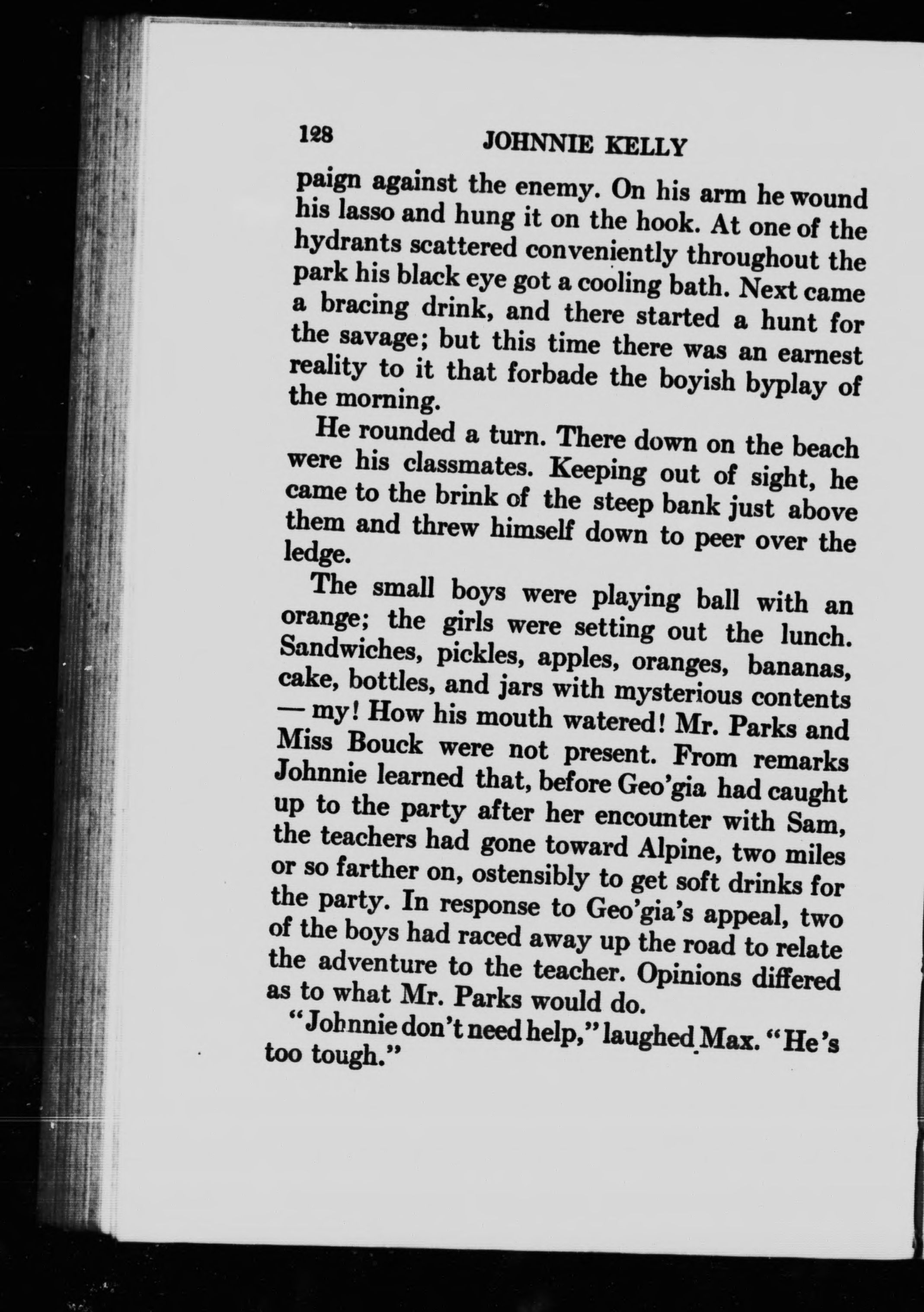 128 JOHNNIE KELLY

paign against the enemy. On his arm he wound his lasso and hung it on the hook. At one of the hydrants scattered conveniently throughout the park his black eye got a cooling bath. Next came a bracing drink, and there started a hunt for the savage; but this time there was an earnest reality to it that forbade the boyish byplay of the morning.

He rounded a turn. There down on the beach were his classmates. Keeping out of sight, he came to the brink of the steep bank just above them and threw himself down to peer over the ledge.

The small boys were playing ball with an orange; the girls were setting out the lunch. Sandwiches, pickles, apples, oranges, bananas, cake, bottles, and jars with mysterious contents — my! How his mouth watered! Mr. Parks and Miss Bouck were not present. From remarks Johnnie learned that, before Geo'gia had caught up to the party after her encounter with Sam, the teachers had gone toward Alpine, two miles or so farther on, ostensibly to get soft drinks for the party. In response to Geo'gia's appeal, two of the boys had raced away up the road to relate the adventure to the teacher. Opinions differed as to what Mr. Parks would do.

"Johnnie don't need help," laughed Max. "He's too tough."